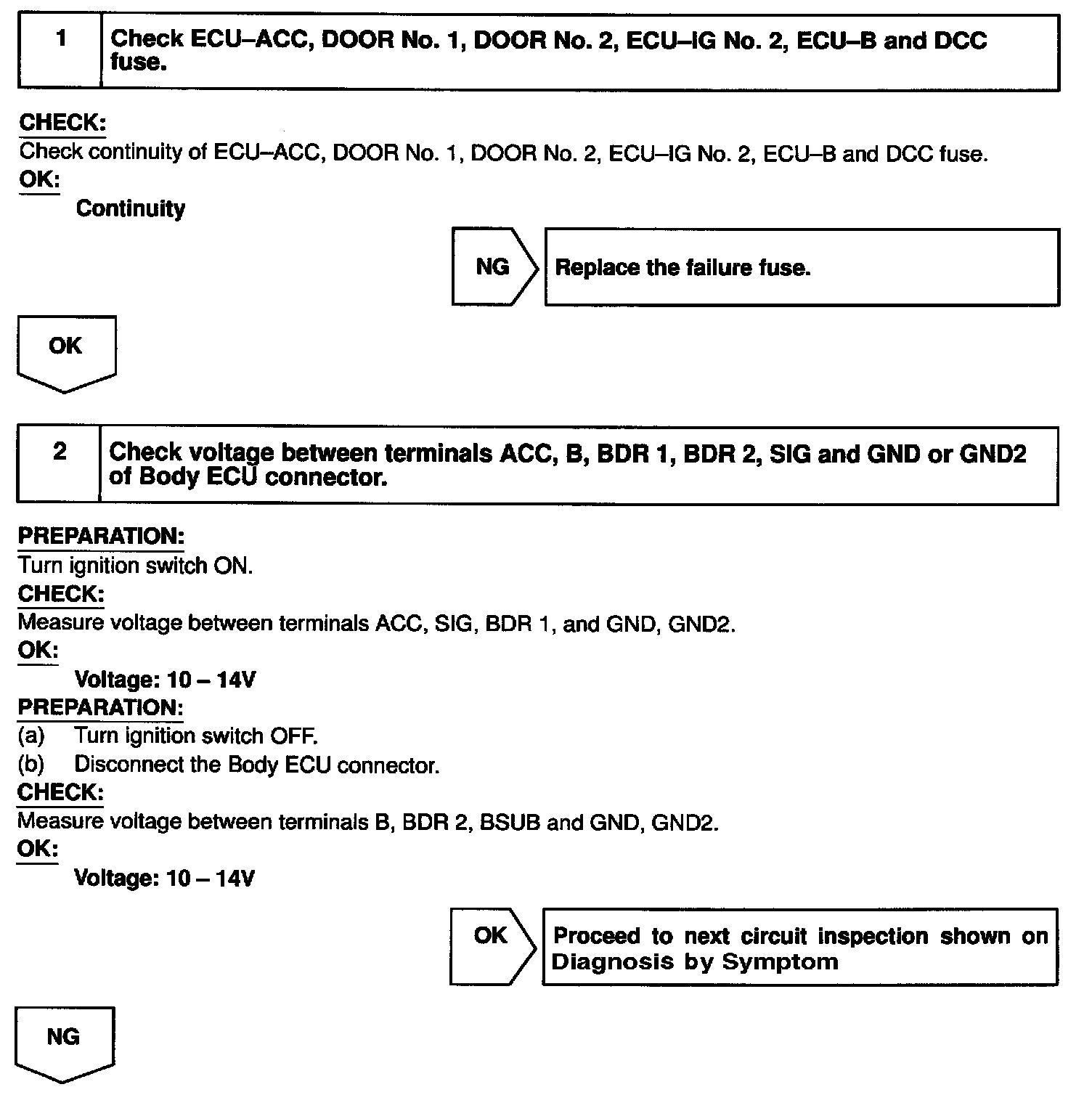 1 Check ECU–ACC, DOOR No. 1, DOOR No. 2, ECU–IG No. 2, ECU–B and DCC fuse.

CHECK:
Check continuity of ECU–ACC, DOOR No. 1, DOOR No. 2, ECU–IG No. 2, ECU–B and DCC fuse.
OK:
Continuity

NG Replace the failure fuse.

OK

2 Check voltage between terminals ACC, B, BDR 1, BDR 2, SIG and GND or GND2 of Body ECU connector.

PREPARATION:
Turn ignition switch ON.
CHECK:
Measure voltage between terminals ACC, SIG, BDR 1, and GND, GND2.
OK:
Voltage: 10 – 14V
PREPARATION:
(a) Turn ignition switch OFF.
(b) Disconnect the Body ECU connector.
CHECK:
Measure voltage between terminals B, BDR 2, BSUB and GND, GND2.
OK:
Voltage: 10 – 14V

OK Proceed to next circuit inspection shown on Diagnosis by Symptom

NG